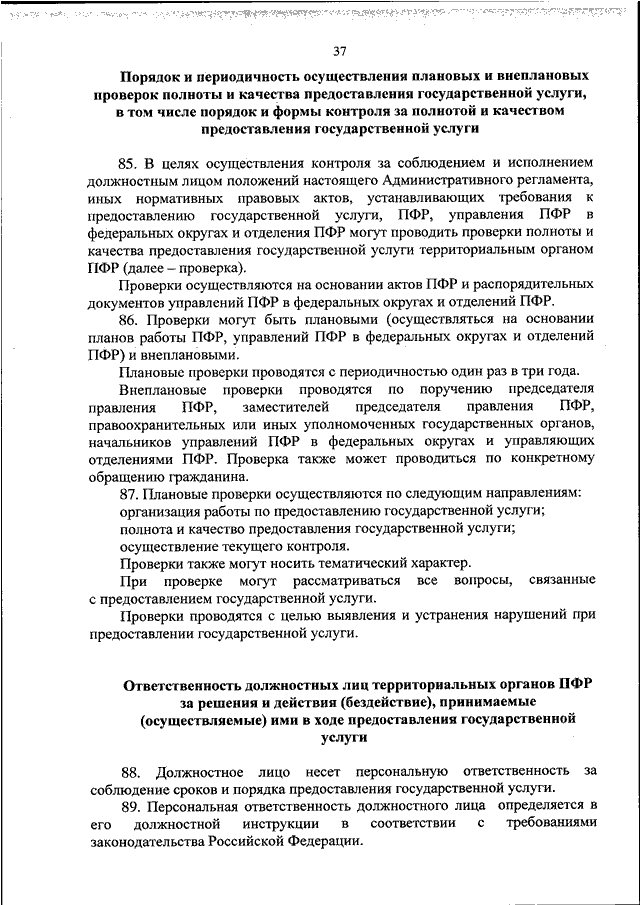 37

Порядок и периодичность осуществления плановых и внеплановых проверок полноты и качества предоставления государственной услуги, в том числе порядок и формы контроля за полнотой и качеством предоставления государственной услуги

85. В целях осуществления контроля за соблюдением и исполнением должностным лицом положений настоящего Административного регламента, иных нормативных правовых актов, устанавливающих требования к предоставлению государственной услуги, ПФР, управления ПФР в федеральных округах и отделения ПФР могут проводить проверки полноты и качества предоставления государственной услуги территориальным органом ПФР (далее – проверка).

Проверки осуществляются на основании актов ПФР и распорядительных документов управлений ПФР в федеральных округах и отделений ПФР.

86. Проверки могут быть плановыми (осуществляться на основании планов работы ПФР, управлений ПФР в федеральных округах и отделений ПФР) и внеплановыми.

Плановые проверки проводятся с периодичностью один раз в три года.

Внеплановые проверки проводятся по поручению председателя правления ПФР, заместителей председателя правления ПФР, правоохранительных или иных уполномоченных государственных органов, начальников управлений ПФР в федеральных округах и управляющих отделениями ПФР. Проверка также может проводиться по конкретному обращению гражданина.

87. Плановые проверки осуществляются по следующим направлениям:
организация работы по предоставлению государственной услуги;
полнота и качество предоставления государственной услуги;
осуществление текущего контроля.

Проверки также могут носить тематический характер.

При проверке могут рассматриваться все вопросы, связанные с предоставлением государственной услуги.

Проверки проводятся с целью выявления и устранения нарушений при предоставлении государственной услуги.

Ответственность должностных лиц территориальных органов ПФР за решения и действия (бездействие), принимаемые (осуществляемые) ими в ходе предоставления государственной услуги

88. Должностное лицо несет персональную ответственность за соблюдение сроков и порядка предоставления государственной услуги.

89. Персональная ответственность должностного лица определяется в его должностной инструкции в соответствии с требованиями законодательства Российской Федерации.